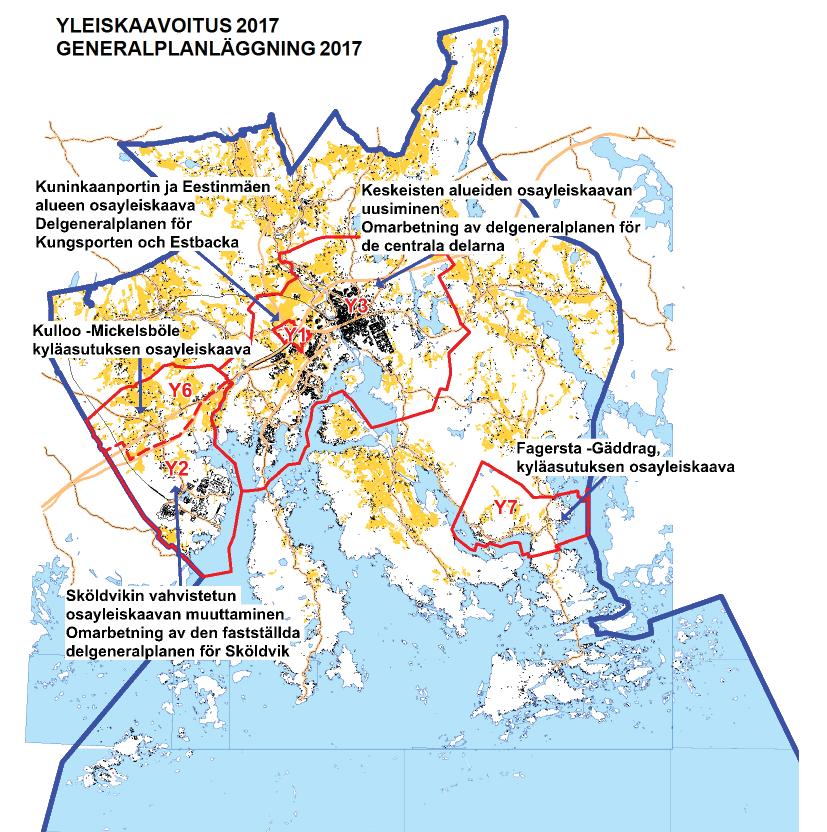 YLEISKAAVOITUS 2017
GENERALPLANLÄGGNING 2017

Kuninkaanportin ja Eestinmäen alueen osayleiskaava
Delgeneralplanen för Kungsporten och Estbacka

Keskeisten alueiden osayleiskaavan uusiminen
Omarbetning av delgeneralplanen för de centrala delarna

Kulloo -Mickelsböle kyläasutuksen osayleiskaava

Y3

Y1

Y6

Y2

Fagersta -Gäddrag, kyläasutuksen osayleiskaava

Y7

Sköldvikin vahvistetun osayleiskaavan muuttaminen
Omarbetning av den fastställda delgeneralplanen för Sköldvik